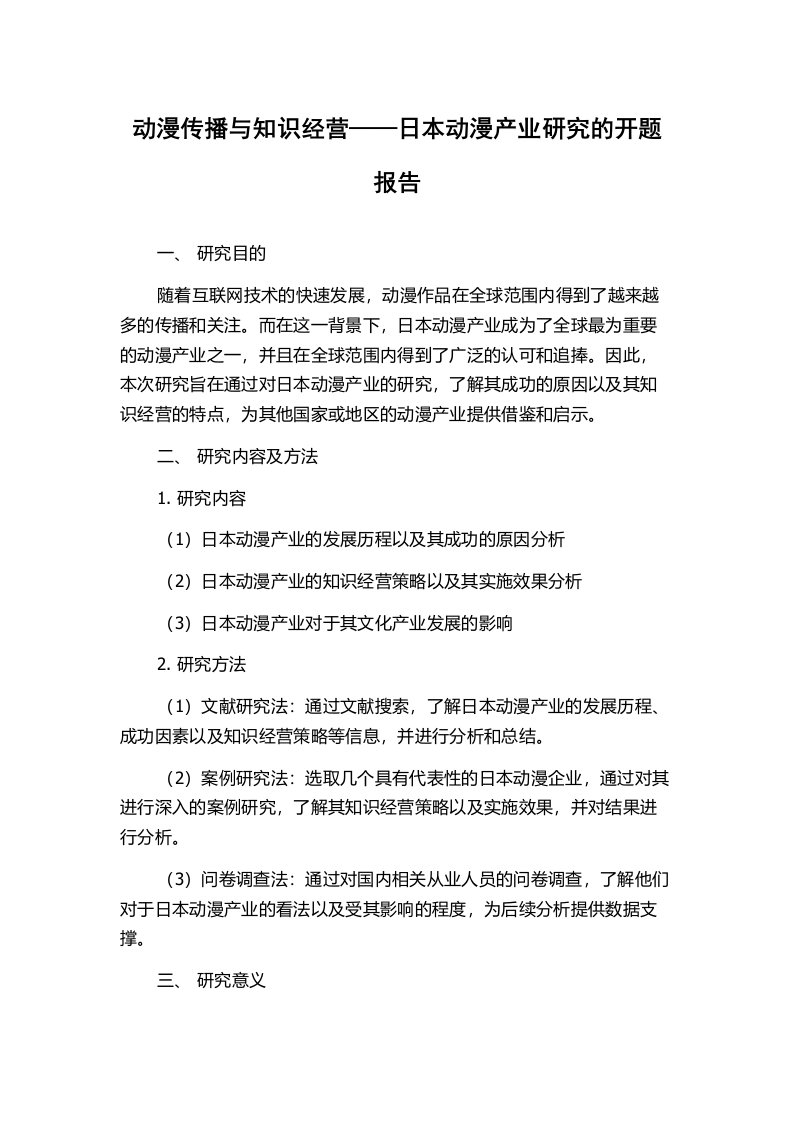 动漫传播与知识经营——日本动漫产业研究的开题报告

一、 研究目的

随着互联网技术的快速发展，动漫作品在全球范围内得到了越来越多的传播和关注。而在这一背景下，日本动漫产业成为了全球最为重要的动漫产业之一，并且在全球范围内得到了广泛的认可和追捧。因此，本次研究旨在通过对日本动漫产业的研究，了解其成功的原因以及其知识经营的特点，为其他国家或地区的动漫产业提供借鉴和启示。

二、 研究内容及方法

1. 研究内容

（1）日本动漫产业的发展历程以及其成功的原因分析

（2）日本动漫产业的知识经营策略以及其实施效果分析

（3）日本动漫产业对于其文化产业发展的影响

2. 研究方法

（1）文献研究法：通过文献搜索，了解日本动漫产业的发展历程、成功因素以及知识经营策略等信息，并进行分析和总结。

（2）案例研究法：选取几个具有代表性的日本动漫企业，通过对其进行深入的案例研究，了解其知识经营策略以及实施效果，并对结果进行分析。

（3）问卷调查法：通过对国内相关从业人员的问卷调查，了解他们对于日本动漫产业的看法以及受其影响的程度，为后续分析提供数据支撑。

三、 研究意义